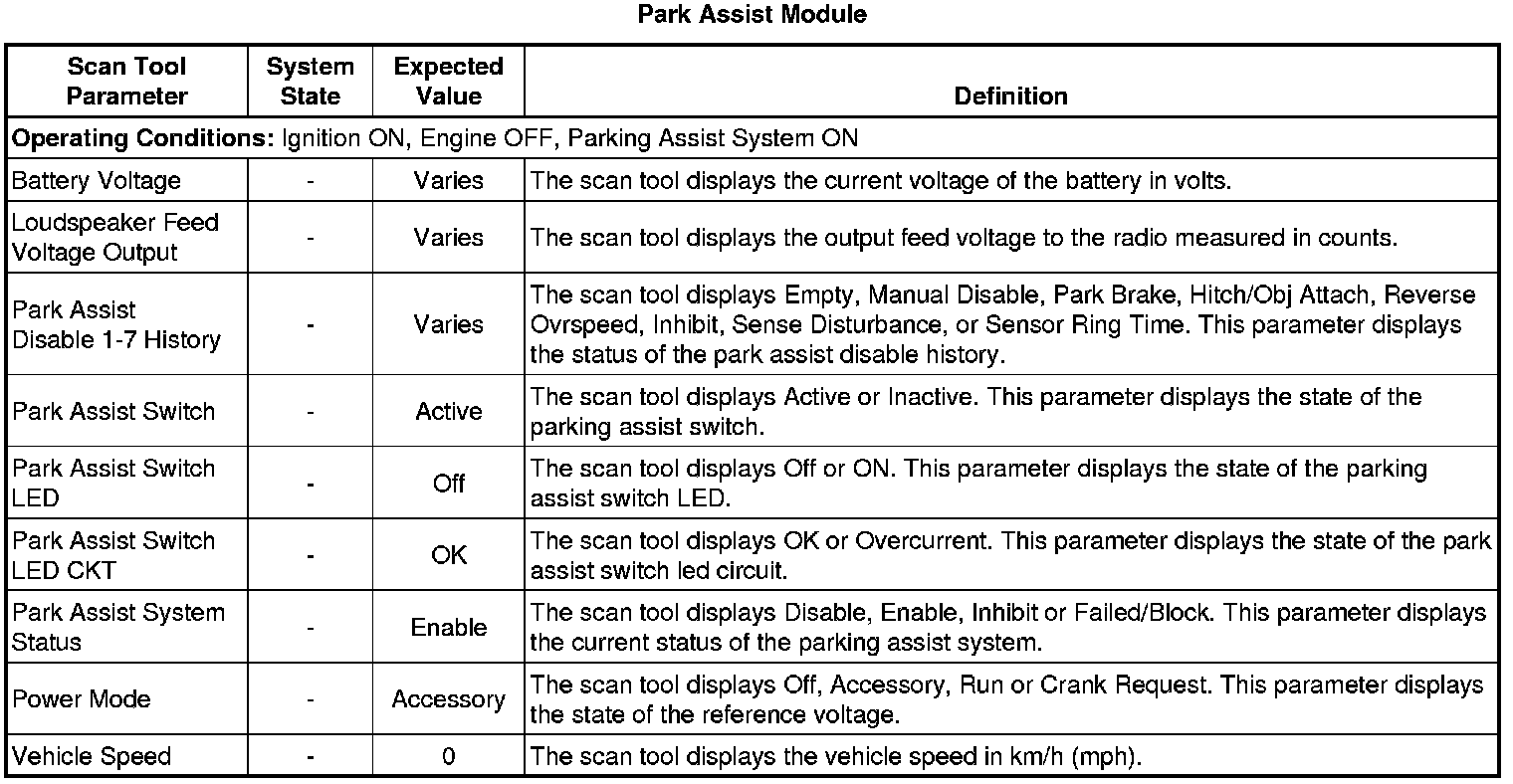 Park Assist Module

| Scan Tool Parameter | System State | Expected Value | Definition |
|---|---|---|---|
| **Operating Conditions:** Ignition ON, Engine OFF, Parking Assist System ON | | | |
| Battery Voltage | - | Varies | The scan tool displays the current voltage of the battery in volts. |
| Loudspeaker Feed Voltage Output | - | Varies | The scan tool displays the output feed voltage to the radio measured in counts. |
| Park Assist Disable 1-7 History | - | Varies | The scan tool displays Empty, Manual Disable, Park Brake, Hitch/Obj Attach, Reverse Ovrspeed, Inhibit, Sense Disturbance, or Sensor Ring Time. This parameter displays the status of the park assist disable history. |
| Park Assist Switch | - | Active | The scan tool displays Active or Inactive. This parameter displays the state of the parking assist switch. |
| Park Assist Switch LED | - | Off | The scan tool displays Off or ON. This parameter displays the state of the parking assist switch LED. |
| Park Assist Switch LED CKT | - | OK | The scan tool displays OK or Overcurrent. This parameter displays the state of the park assist switch led circuit. |
| Park Assist System Status | - | Enable | The scan tool displays Disable, Enable, Inhibit or Failed/Block. This parameter displays the current status of the parking assist system. |
| Power Mode | - | Accessory | The scan tool displays Off, Accessory, Run or Crank Request. This parameter displays the state of the reference voltage. |
| Vehicle Speed | - | 0 | The scan tool displays the vehicle speed in km/h (mph). |